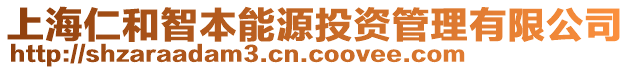 上海仁和智本能源投资管理有限公司
http://shzaraadam3.cn.coovee.com